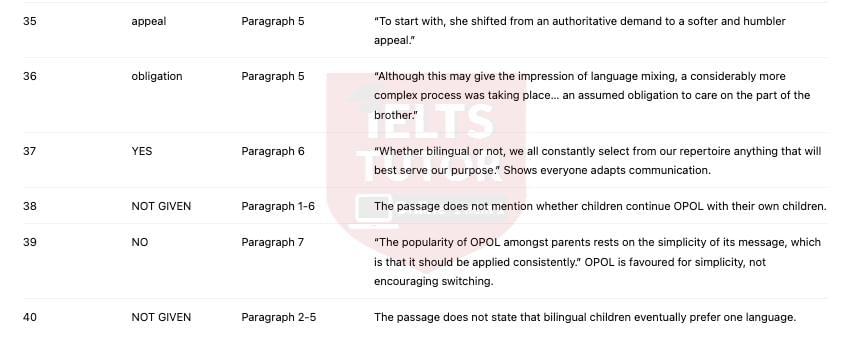 | 35 | appeal | Paragraph 5 | "To start with, she shifted from an authoritative demand to a softer and humbler appeal." |
|---|---|---|---|
| 36 | obligation | Paragraph 5 | "Although this may give the impression of language mixing, a considerably more complex process was taking place... an assumed obligation to care on the part of the brother." |
| 37 | YES | Paragraph 6 | "Whether bilingual or not, we all constantly select from our repertoire anything that will best serve our purpose." Shows everyone adapts communication. |
| 38 | NOT GIVEN | Paragraph 1-6 | The passage does not mention whether children continue OPOL with their own children. |
| 39 | NO | Paragraph 7 | "The popularity of OPOL amongst parents rests on the simplicity of its message, which is that it should be applied consistently." OPOL is favoured for simplicity, not encouraging switching. |
| 40 | NOT GIVEN | Paragraph 2-5 | The passage does not state that bilingual children eventually prefer one language. |

IELTS TUTOR